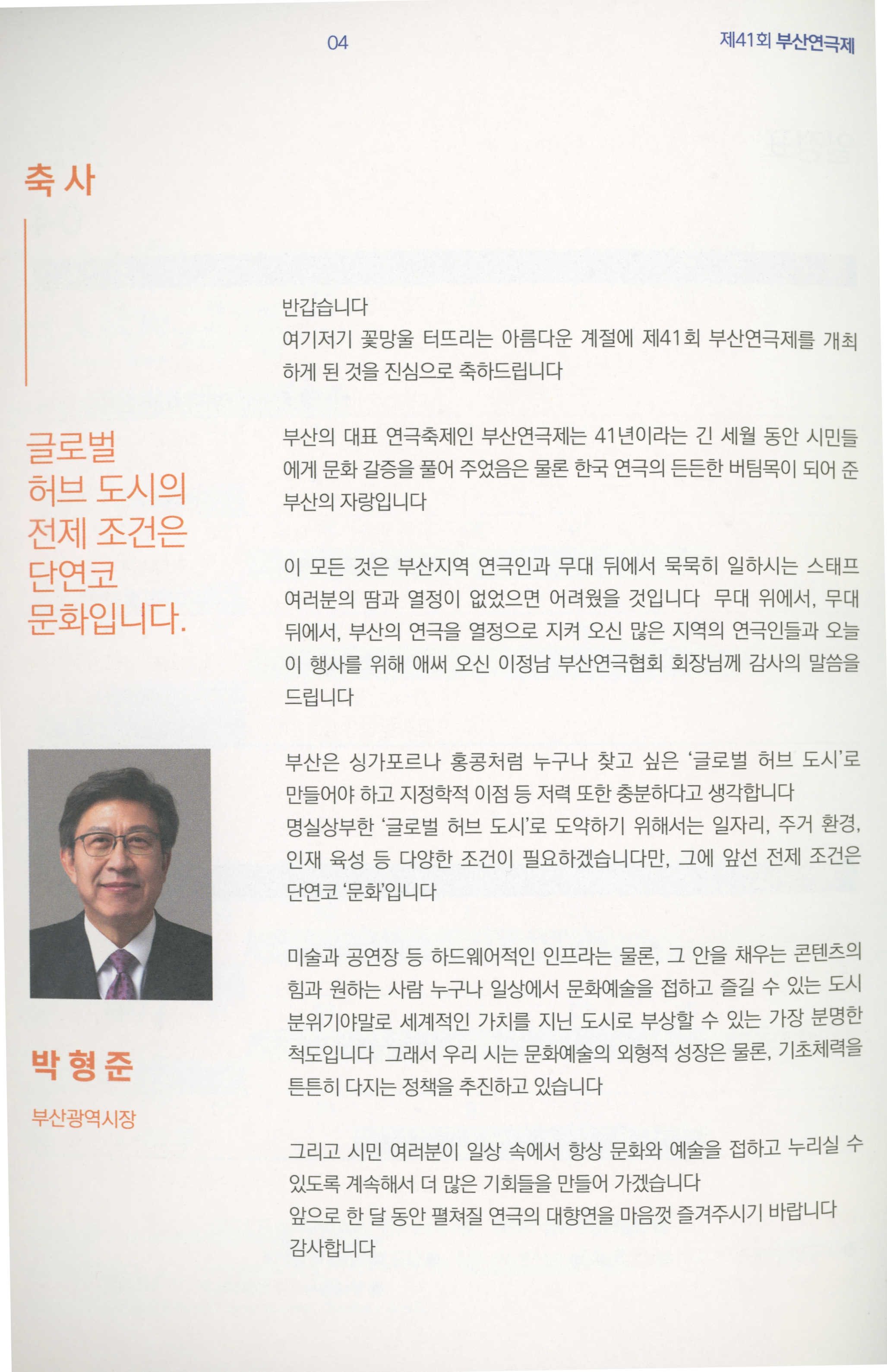 04

제41회 부산연극제

축 사

글로벌 허브 도시의 전제 조건은 단연코 문화입니다.

박 형 준

부산광역시장

반갑습니다
여기저기 꽃망울 터뜨리는 아름다운 계절에 제41회 부산연극제를 개최하게 된 것을 진심으로 축하드립니다

부산의 대표 연극축제인 부산연극제는 41년이라는 긴 세월 동안 시민들에게 문화 갈증을 풀어 주었음은 물론 한국 연극의 든든한 버팀목이 되어 준 부산의 자랑입니다

이 모든 것은 부산지역 연극인과 무대 뒤에서 묵묵히 일하시는 스태프 여러분의 땀과 열정이 없었으면 어려웠을 것입니다 무대 위에서, 무대 뒤에서, 부산의 연극을 열정으로 지켜 오신 많은 지역의 연극인들과 오늘 이 행사를 위해 애써 오신 이정남 부산연극협회 회장님께 감사의 말씀을 드립니다

부산은 싱가포르나 홍콩처럼 누구나 찾고 싶은 '글로벌 허브 도시'로 만들어야 하고 지정학적 이점 등 저력 또한 충분하다고 생각합니다
명실상부한 '글로벌 허브 도시'로 도약하기 위해서는 일자리, 주거 환경, 인재 육성 등 다양한 조건이 필요하겠습니다만, 그에 앞선 전제 조건은 단연코 '문화'입니다

미술과 공연장 등 하드웨어적인 인프라는 물론, 그 안을 채우는 콘텐츠의 힘과 원하는 사람 누구나 일상에서 문화예술을 접하고 즐길 수 있는 도시 분위기야말로 세계적인 가치를 지닌 도시로 부상할 수 있는 가장 분명한 척도입니다 그래서 우리 시는 문화예술의 외형적 성장은 물론, 기초체력을 튼튼히 다지는 정책을 추진하고 있습니다

그리고 시민 여러분이 일상 속에서 항상 문화와 예술을 접하고 누리실 수 있도록 계속해서 더 많은 기회들을 만들어 가겠습니다
앞으로 한 달 동안 펼쳐질 연극의 대향연을 마음껏 즐겨주시기 바랍니다
감사합니다